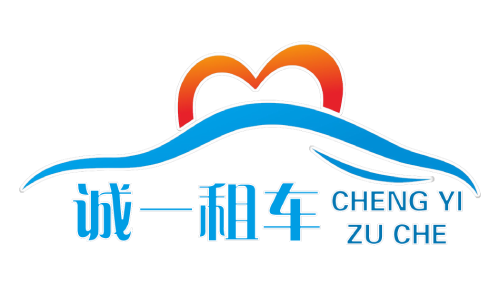 诚一租车
CHENG YI
ZU CHE